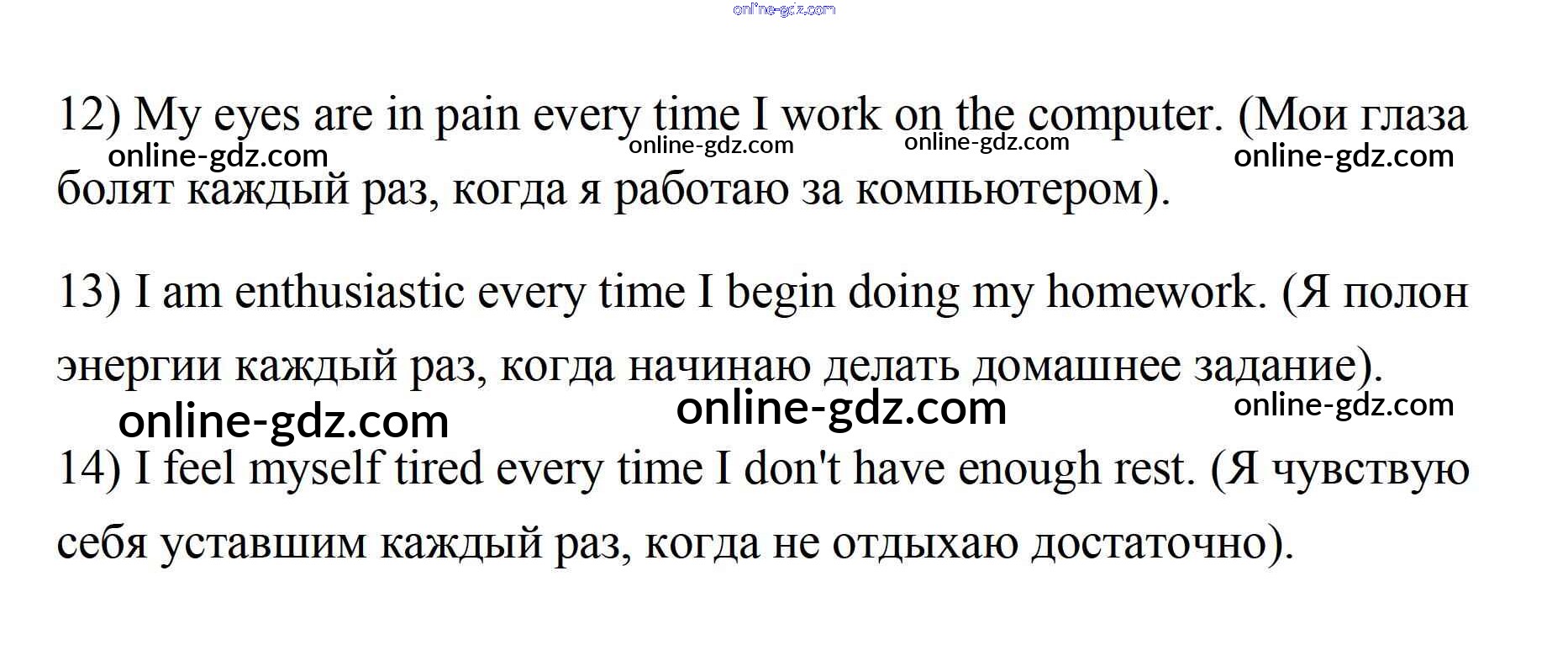 12) My eyes are in pain every time I work on the computer. (Мои глаза болят каждый раз, когда я работаю за компьютером).

13) I am enthusiastic every time I begin doing my homework. (Я полон энергии каждый раз, когда начинаю делать домашнее задание).

14) I feel myself tired every time I don't have enough rest. (Я чувствую себя уставшим каждый раз, когда не отдыхаю достаточно).

online-gdz.com